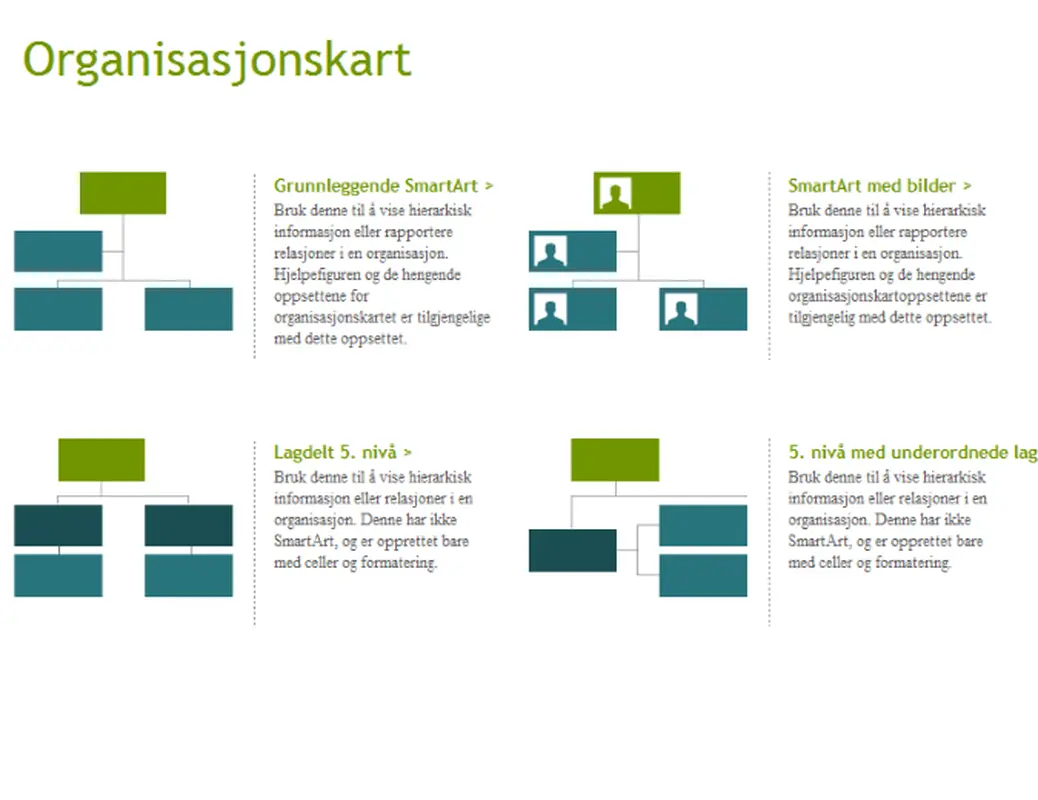 Organisasjonskart

Grunnleggende SmartArt >
Bruk denne til å vise hierarkisk informasjon eller rapportere relasjoner i en organisasjon. Hjelpefiguren og de hengende oppsettene for organisasjonskartet er tilgjengelige med dette oppsettet.

SmartArt med bilder >
Bruk denne til å vise hierarkisk informasjon eller rapportere relasjoner i en organisasjon. Hjelpefiguren og de hengende organisasjonskartoppsettene er tilgjengelig med dette oppsettet.

Lagdelt 5. nivå >
Bruk denne til å vise hierarkisk informasjon eller relasjoner i en organisasjon. Denne har ikke SmartArt, og er opprettet bare med celler og formatering.

5. nivå med underordnede lag
Bruk denne til å vise hierarkisk informasjon eller relasjoner i en organisasjon. Denne har ikke SmartArt, og er opprettet bare med celler og formatering.